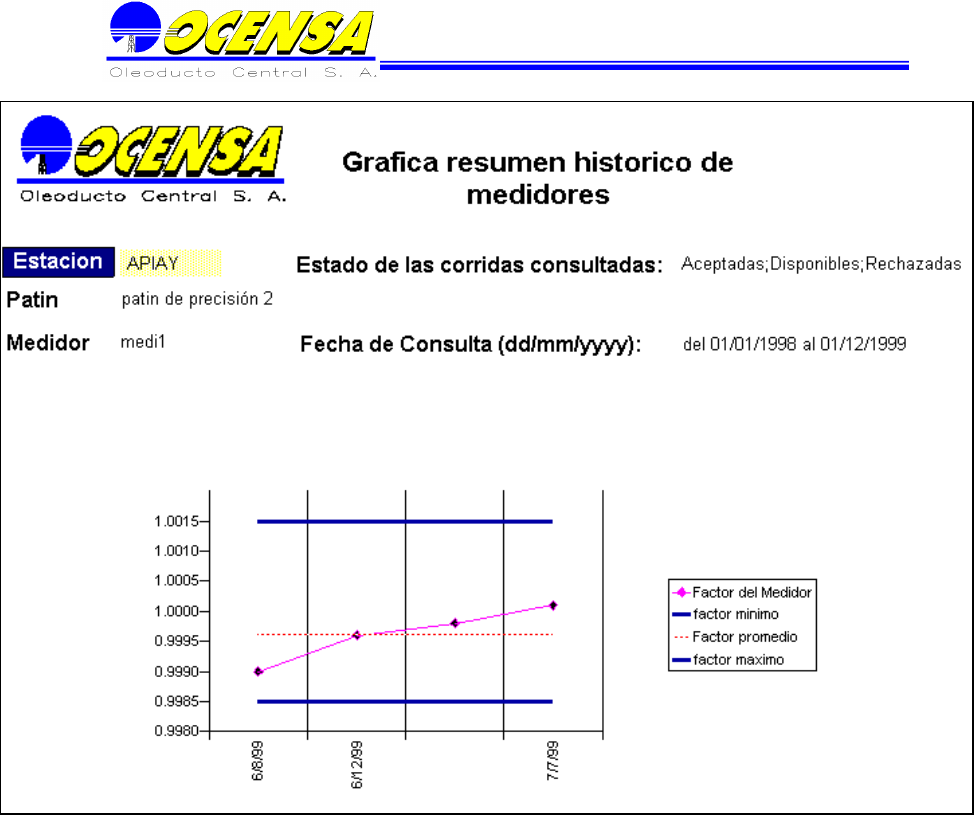 OCENSA
Oleoducto Central S. A.

OCENSA
Oleoducto Central S. A.

Grafica resumen historico de medidores

Estacion APIAY

Estado de las corridas consultadas: Aceptadas;Disponibles;Rechazadas

Patin patin de precisión 2

Medidor medi1

Fecha de Consulta (dd/mm/yyyy): del 01/01/1998 al 01/12/1999

1.0015
1.0010
1.0005
1.0000
0.9995
0.9990
0.9985
0.9980

6/8/99
6/12/99
7/7/99

Factor del Medidor
factor minimo
Factor promedio
factor maximo